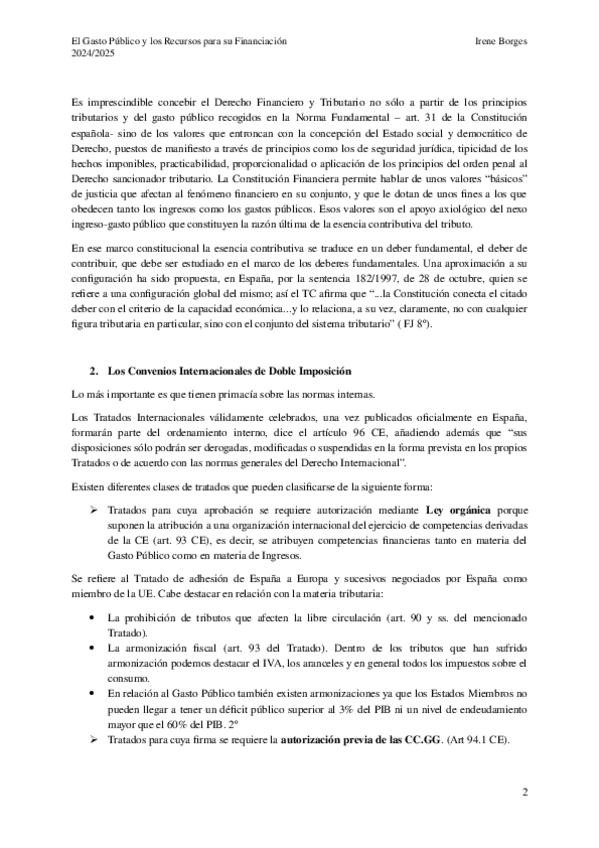 El Gasto Público y los Recursos para su Financiación
2024/2025

Irene Borges

Es imprescindible concebir el Derecho Financiero y Tributario no sólo a partir de los principios tributarios y del gasto público recogidos en la Norma Fundamental – art. 31 de la Constitución española- sino de los valores que entroncan con la concepción del Estado social y democrático de Derecho, puestos de manifiesto a través de principios como los de seguridad jurídica, tipicidad de los hechos imponibles, practicabilidad, proporcionalidad o aplicación de los principios del orden penal al Derecho sancionador tributario. La Constitución Financiera permite hablar de unos valores "básicos" de justicia que afectan al fenómeno financiero en su conjunto, y que le dotan de unos fines a los que obedecen tanto los ingresos como los gastos públicos. Esos valores son el apoyo axiológico del nexo ingreso-gasto público que constituyen la razón última de la esencia contributiva del tributo.

En ese marco constitucional la esencia contributiva se traduce en un deber fundamental, el deber de contribuir, que debe ser estudiado en el marco de los deberes fundamentales. Una aproximación a su configuración ha sido propuesta, en España, por la sentencia 182/1997, de 28 de octubre, quien se refiere a una configuración global del mismo; así el TC afirma que "...la Constitución conecta el citado deber con el criterio de la capacidad económica...y lo relaciona, a su vez, claramente, no con cualquier figura tributaria en particular, sino con el conjunto del sistema tributario" ( FJ 8º).

2. Los Convenios Internacionales de Doble Imposición

Lo más importante es que tienen primacía sobre las normas internas.

Los Tratados Internacionales válidamente celebrados, una vez publicados oficialmente en España, formarán parte del ordenamiento interno, dice el artículo 96 CE, añadiendo además que "sus disposiciones sólo podrán ser derogadas, modificadas o suspendidas en la forma prevista en los propios Tratados o de acuerdo con las normas generales del Derecho Internacional".

Existen diferentes clases de tratados que pueden clasificarse de la siguiente forma:

➢ Tratados para cuya aprobación se requiere autorización mediante Ley orgánica porque suponen la atribución a una organización internacional del ejercicio de competencias derivadas de la CE (art. 93 CE), es decir, se atribuyen competencias financieras tanto en materia del Gasto Público como en materia de Ingresos.

Se refiere al Tratado de adhesión de España a Europa y sucesivos negociados por España como miembro de la UE. Cabe destacar en relación con la materia tributaria:

• La prohibición de tributos que afecten la libre circulación (art. 90 y ss. del mencionado Tratado).
• La armonización fiscal (art. 93 del Tratado). Dentro de los tributos que han sufrido armonización podemos destacar el IVA, los aranceles y en general todos los impuestos sobre el consumo.
• En relación al Gasto Público también existen armonizaciones ya que los Estados Miembros no pueden llegar a tener un déficit público superior al 3% del PIB ni un nivel de endeudamiento mayor que el 60% del PIB. 2º

➢ Tratados para cuya firma se requiere la autorización previa de las CC.GG. (Art 94.1 CE).

2